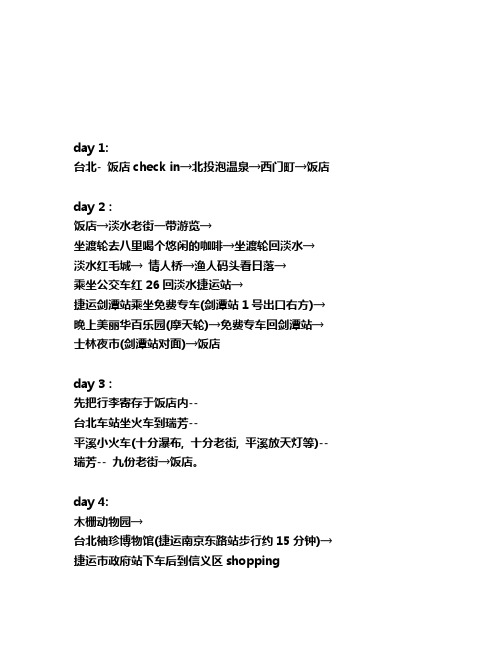 day 1:
台北- 饭店 check in→北投泡温泉→西门町→饭店

day 2 :
饭店→淡水老街一带游览→
坐渡轮去八里喝个悠闲的咖啡→坐渡轮回淡水→
淡水红毛城→ 情人桥→渔人码头看日落→
乘坐公交车红 26 回淡水捷运站→
捷运剑潭站乘坐免费专车(剑潭站 1 号出口右方)→
晚上美丽华百乐园(摩天轮)→免费专车回剑潭站→
士林夜市(剑潭站对面)→饭店

day 3 :
先把行李寄存于饭店内--
台北车站坐火车到瑞芳--
平溪小火车(十分瀑布, 十分老街, 平溪放天灯等)--
瑞芳-- 九份老街→饭店。

day 4:
木栅动物园→
台北袖珍博物馆(捷运南京东路站步行约 15 分钟)→
捷运市政府站下车后到信义区 shopping